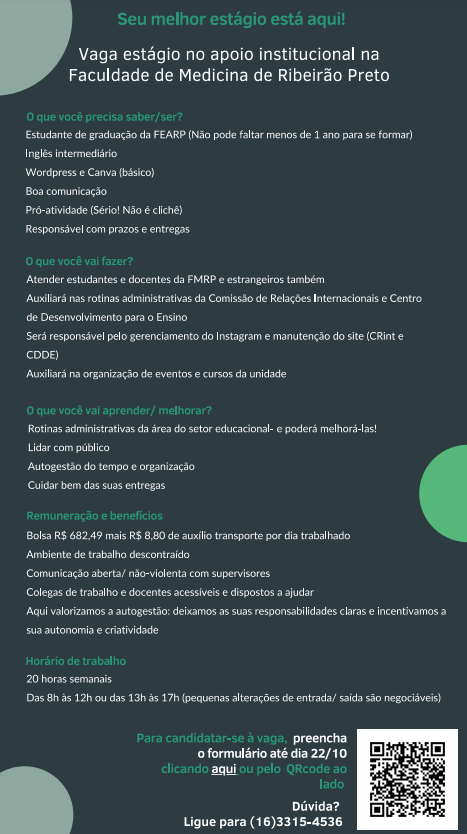 Seu melhor estágio está aqui!

Vaga estágio no apoio institucional na Faculdade de Medicina de Ribeirão Preto

O que você precisa saber/ser?

Estudante de graduação da FEARP (Não pode faltar menos de 1 ano para se formar)

Inglês intermediário

Wordpress e Canva (básico)

Boa comunicação

Pró-atividade (Sério! Não é clichê)

Responsável com prazos e entregas

O que você vai fazer?

Atender estudantes e docentes da FMRP e estrangeiros também

Auxiliará nas rotinas administrativas da Comissão de Relações Internacionais e Centro de Desenvolvimento para o Ensino

Será responsável pelo gerenciamento do Instagram e manutenção do site (CRint e CDDE)

Auxiliará na organização de eventos e cursos da unidade

O que você vai aprender/ melhorar?

Rotinas administrativas da área do setor educacional- e poderá melhorá-las!

Lidar com público

Autogestão do tempo e organização

Cuidar bem das suas entregas

Remuneração e benefícios

Bolsa R$ 682,49 mais R$ 8,80 de auxílio transporte por dia trabalhado

Ambiente de trabalho descontraído

Comunicação aberta/ não-violenta com supervisores

Colegas de trabalho e docentes acessíveis e dispostos a ajudar

Aqui valorizamos a autogestão: deixamos as suas responsabilidades claras e incentivamos a sua autonomia e criatividade

Horário de trabalho

20 horas semanais

Das 8h às 12h ou das 13h às 17h (pequenas alterações de entrada/ saída são negociáveis)

Para candidatar-se à vaga, preencha o formulário até dia 22/10 clicando aqui ou pelo QRcode ao lado

Dúvida?
Ligue para (16)3315-4536